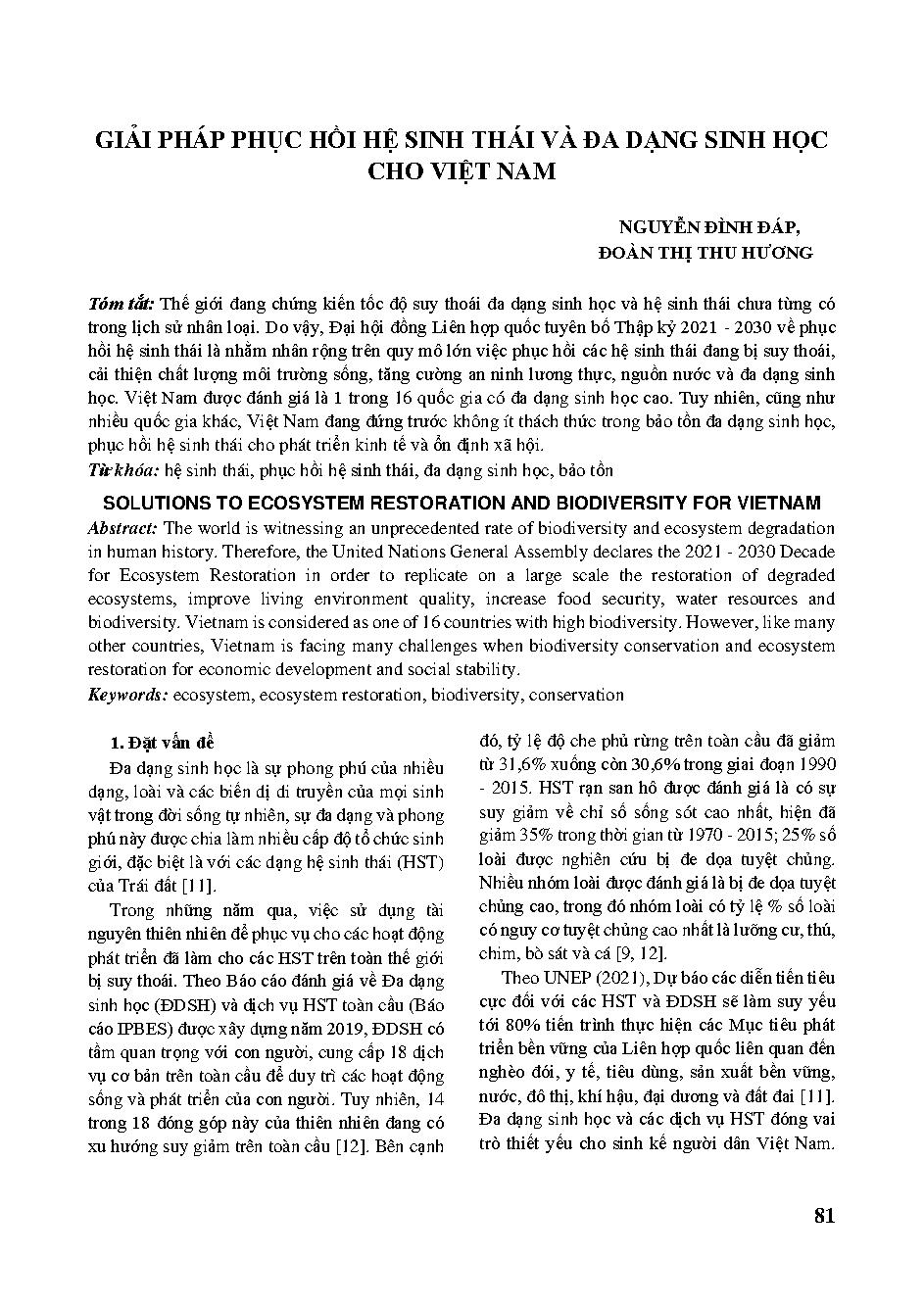 GIẢI PHÁP PHỤC HỒI HỆ SINH THÁI VÀ ĐA DẠNG SINH HỌC CHO VIỆT NAM

NGUYỄN ĐÌNH ĐÁP,
ĐOÀN THỊ THU HƯƠNG

Tóm tắt: Thế giới đang chứng kiến tốc độ suy thoái đa dạng sinh học và hệ sinh thái chưa từng có trong lịch sử nhân loại. Do vậy, Đại hội đồng Liên hợp quốc tuyên bố Thập kỷ 2021 - 2030 về phục hồi hệ sinh thái là nhằm nhân rộng trên quy mô lớn việc phục hồi các hệ sinh thái đang bị suy thoái, cải thiện chất lượng môi trường sống, tăng cường an ninh lương thực, nguồn nước và đa dạng sinh học. Việt Nam được đánh giá là 1 trong 16 quốc gia có đa dạng sinh học cao. Tuy nhiên, cũng như nhiều quốc gia khác, Việt Nam đang đứng trước không ít thách thức trong bảo tồn đa dạng sinh học, phục hồi hệ sinh thái cho phát triển kinh tế và ổn định xã hội.
Từ khóa: hệ sinh thái, phục hồi hệ sinh thái, đa dạng sinh học, bảo tồn

SOLUTIONS TO ECOSYSTEM RESTORATION AND BIODIVERSITY FOR VIETNAM
Abstract: The world is witnessing an unprecedented rate of biodiversity and ecosystem degradation in human history. Therefore, the United Nations General Assembly declares the 2021 - 2030 Decade for Ecosystem Restoration in order to replicate on a large scale the restoration of degraded ecosystems, improve living environment quality, increase food security, water resources and biodiversity. Vietnam is considered as one of 16 countries with high biodiversity. However, like many other countries, Vietnam is facing many challenges when biodiversity conservation and ecosystem restoration for economic development and social stability.
Keywords: ecosystem, ecosystem restoration, biodiversity, conservation

1. Đặt vấn đề
Đa dạng sinh học là sự phong phú của nhiều dạng, loài và các biến dị di truyền của mọi sinh vật trong đời sống tự nhiên, sự đa dạng và phong phú này được chia làm nhiều cấp độ tổ chức sinh giới, đặc biệt là với các dạng hệ sinh thái (HST) của Trái đất [11].

Trong những năm qua, việc sử dụng tài nguyên thiên nhiên để phục vụ cho các hoạt động phát triển đã làm cho các HST trên toàn thế giới bị suy thoái. Theo Báo cáo đánh giá về Đa dạng sinh học (ĐDSH) và dịch vụ HST toàn cầu (Báo cáo IPBES) được xây dựng năm 2019, ĐDSH có tầm quan trọng với con người, cung cấp 18 dịch vụ cơ bản trên toàn cầu để duy trì các hoạt động sống và phát triển của con người. Tuy nhiên, 14 trong 18 đóng góp này của thiên nhiên đang có xu hướng suy giảm trên toàn cầu [12]. Bên cạnh đó, tỷ lệ độ che phủ rừng trên toàn cầu đã giảm từ 31,6% xuống còn 30,6% trong giai đoạn 1990 - 2015. HST rạn san hô được đánh giá là có sự suy giảm về chỉ số sống sót cao nhất, hiện đã giảm 35% trong thời gian từ 1970 - 2015; 25% số loài được nghiên cứu bị đe dọa tuyệt chủng. Nhiều nhóm loài được đánh giá là bị đe dọa tuyệt chủng cao, trong đó nhóm loài có tỷ lệ % số loài có nguy cơ tuyệt chủng cao nhất là lưỡng cư, thú, chim, bò sát và cá [9, 12].

Theo UNEP (2021), Dự báo các diễn tiến tiêu cực đối với các HST và ĐDSH sẽ làm suy yếu tới 80% tiến trình thực hiện các Mục tiêu phát triển bền vững của Liên hợp quốc liên quan đến nghèo đói, y tế, tiêu dùng, sản xuất bền vững, nước, đô thị, khí hậu, đại dương và đất đai [11]. Đa dạng sinh học và các dịch vụ HST đóng vai trò thiết yếu cho sinh kế người dân Việt Nam.

81